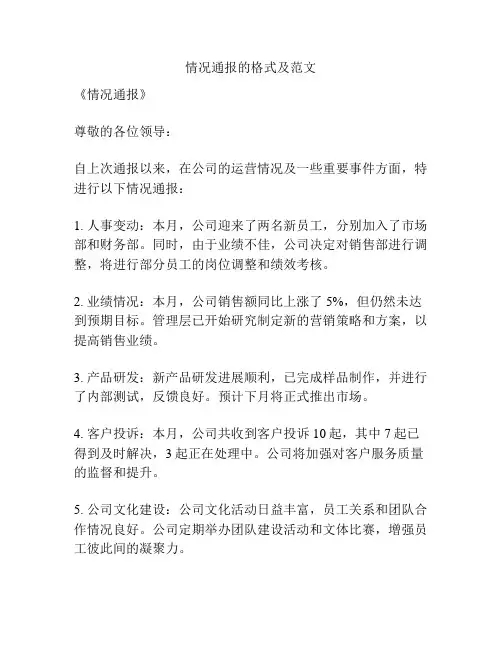 情况通报的格式及范文

《情况通报》

尊敬的各位领导：

自上次通报以来，在公司的运营情况及一些重要事件方面，特进行以下情况通报：

1. 人事变动：本月，公司迎来了两名新员工，分别加入了市场部和财务部。同时，由于业绩不佳，公司决定对销售部进行调整，将进行部分员工的岗位调整和绩效考核。

2. 业绩情况：本月，公司销售额同比上涨了 5%，但仍然未达到预期目标。管理层已开始研究制定新的营销策略和方案，以提高销售业绩。

3. 产品研发：新产品研发进展顺利，已完成样品制作，并进行了内部测试，反馈良好。预计下月将正式推出市场。

4. 客户投诉：本月，公司共收到客户投诉 10 起，其中 7 起已得到及时解决，3 起正在处理中。公司将加强对客户服务质量的监督和提升。

5. 公司文化建设：公司文化活动日益丰富，员工关系和团队合作情况良好。公司定期举办团队建设活动和文体比赛，增强员工彼此间的凝聚力。